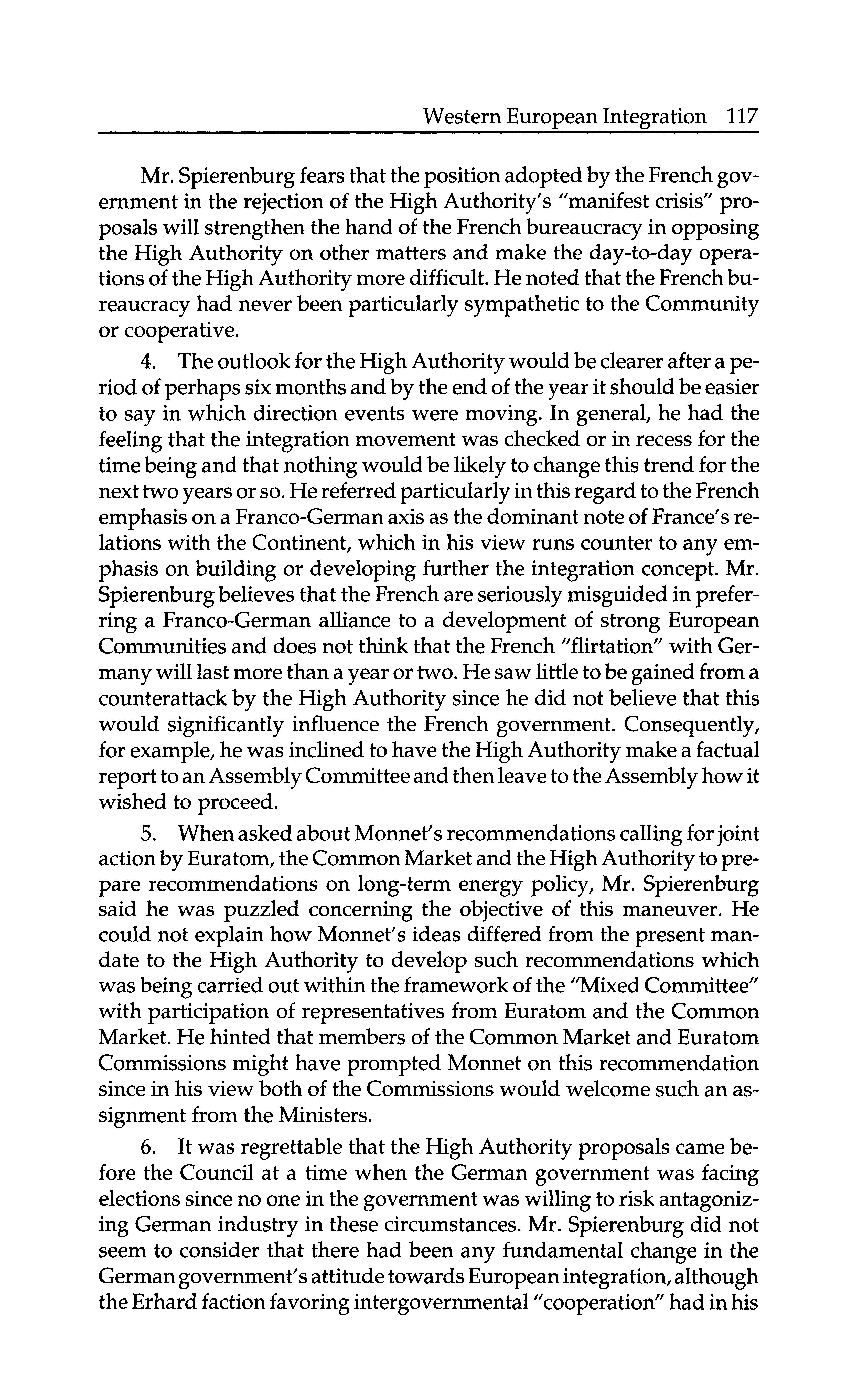 Western European Integration 117

Mr. Spierenburg fears that the position adopted by the French government in the rejection of the High Authority's "manifest crisis" proposals will strengthen the hand of the French bureaucracy in opposing the High Authority on other matters and make the day-to-day operations of the High Authority more difficult. He noted that the French bureaucracy had never been particularly sympathetic to the Community or cooperative.

4. The outlook for the High Authority would be clearer after a period of perhaps six months and by the end of the year it should be easier to say in which direction events were moving. In general, he had the feeling that the integration movement was checked or in recess for the time being and that nothing would be likely to change this trend for the next two years or so. He referred particularly in this regard to the French emphasis on a Franco-German axis as the dominant note of France's relations with the Continent, which in his view runs counter to any emphasis on building or developing further the integration concept. Mr. Spierenburg believes that the French are seriously misguided in preferring a Franco-German alliance to a development of strong European Communities and does not think that the French "flirtation" with Germany will last more than a year or two. He saw little to be gained from a counterattack by the High Authority since he did not believe that this would significantly influence the French government. Consequently, for example, he was inclined to have the High Authority make a factual report to an Assembly Committee and then leave to the Assembly how it wished to proceed.

5. When asked about Monnet's recommendations calling for joint action by Euratom, the Common Market and the High Authority to prepare recommendations on long-term energy policy, Mr. Spierenburg said he was puzzled concerning the objective of this maneuver. He could not explain how Monnet's ideas differed from the present mandate to the High Authority to develop such recommendations which was being carried out within the framework of the "Mixed Committee" with participation of representatives from Euratom and the Common Market. He hinted that members of the Common Market and Euratom Commissions might have prompted Monnet on this recommendation since in his view both of the Commissions would welcome such an assignment from the Ministers.

6. It was regrettable that the High Authority proposals came before the Council at a time when the German government was facing elections since no one in the government was willing to risk antagonizing German industry in these circumstances. Mr. Spierenburg did not seem to consider that there had been any fundamental change in the German government's attitude towards European integration, although the Erhard faction favoring intergovernmental "cooperation" had in his